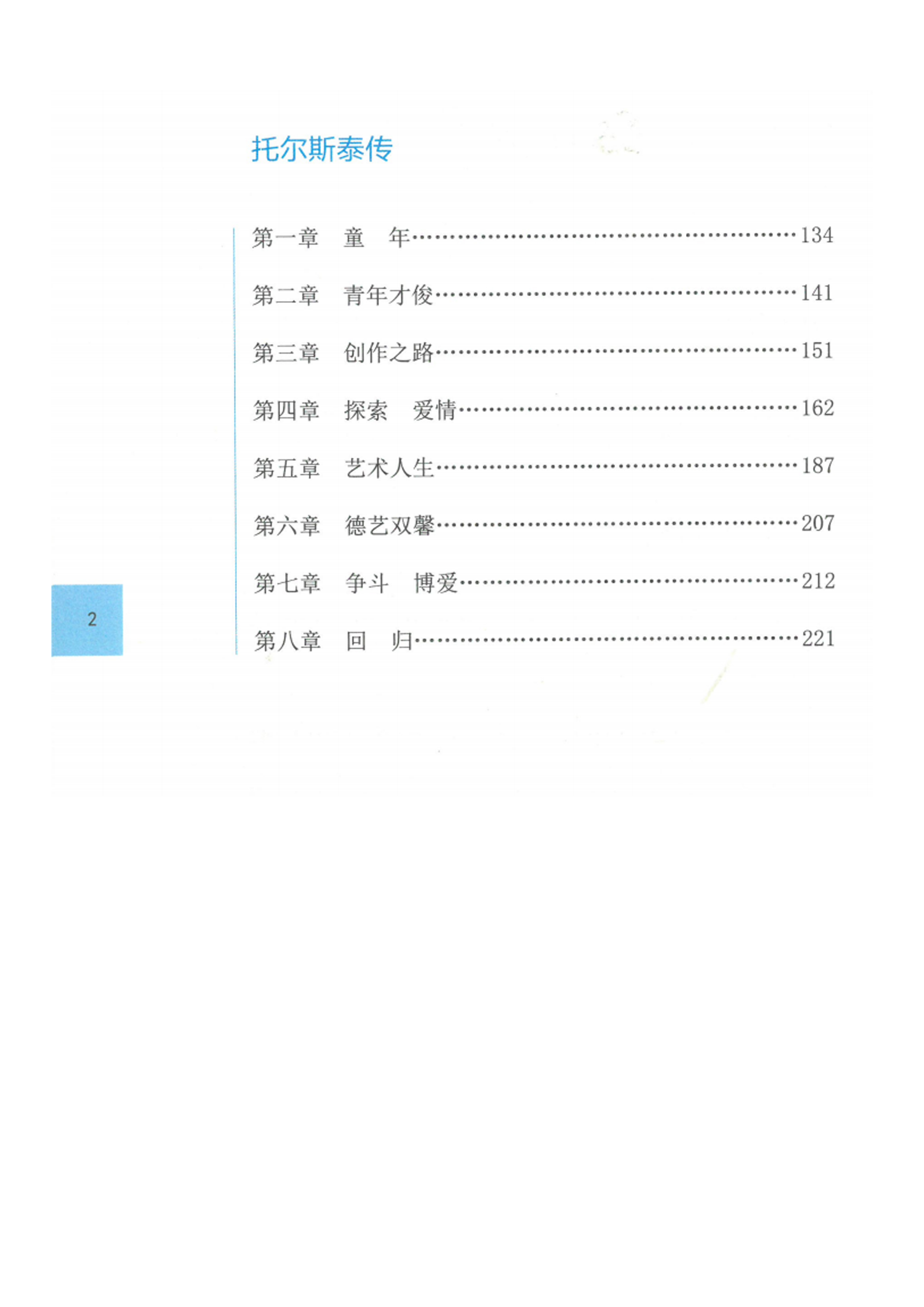 托尔斯泰传

第一章 童 年 134

第二章 青年才俊 141

第三章 创作之路 151

第四章 探索 爱情 162

第五章 艺术人生 187

第六章 德艺双馨 207

第七章 争斗 博爱 212

第八章 回 归 221

2